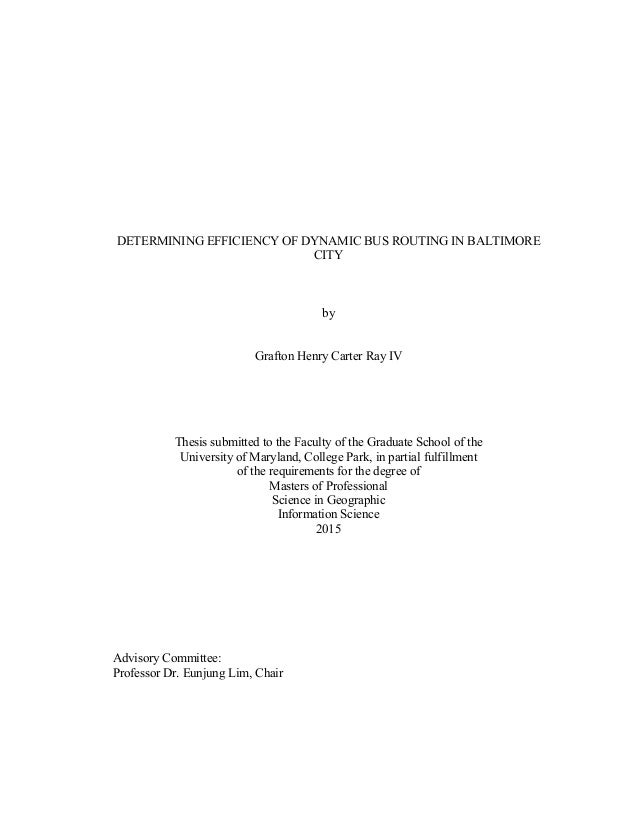 DETERMINING EFFICIENCY OF DYNAMIC BUS ROUTING IN BALTIMORE CITY

by

Grafton Henry Carter Ray IV

Thesis submitted to the Faculty of the Graduate School of the University of Maryland, College Park, in partial fulfillment of the requirements for the degree of Masters of Professional Science in Geographic Information Science 2015

Advisory Committee:
Professor Dr. Eunjung Lim, Chair